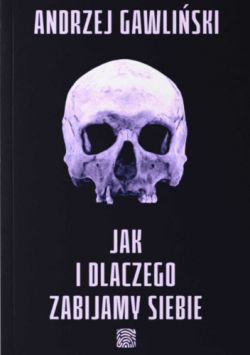 ANDRZEJ GAWLIŃSKI

JAK
I DLACZEGO
ZABIJAMY SIEBIE